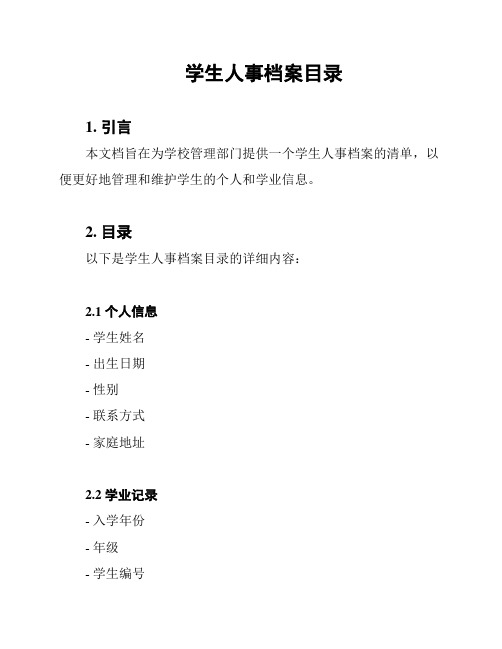 学生人事档案目录

1. 引言

本文档旨在为学校管理部门提供一个学生人事档案的清单，以便更好地管理和维护学生的个人和学业信息。

2. 目录

以下是学生人事档案目录的详细内容：

2.1 个人信息

- 学生姓名

- 出生日期

- 性别

- 联系方式

- 家庭地址

2.2 学业记录

- 入学年份

- 年级

- 学生编号